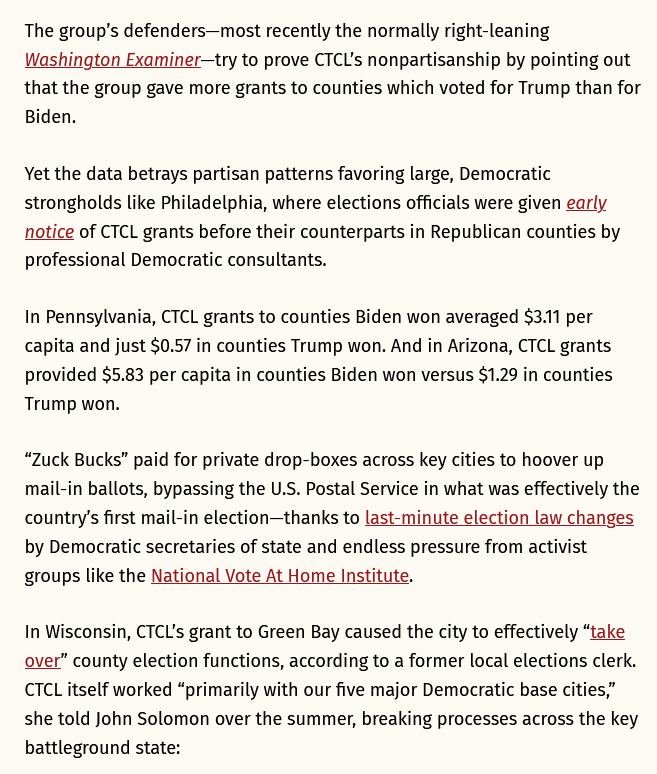 The group's defenders—most recently the normally right-leaning Washington Examiner—try to prove CTCL's nonpartisanship by pointing out that the group gave more grants to counties which voted for Trump than for Biden.

Yet the data betrays partisan patterns favoring large, Democratic strongholds like Philadelphia, where elections officials were given early notice of CTCL grants before their counterparts in Republican counties by professional Democratic consultants.

In Pennsylvania, CTCL grants to counties Biden won averaged $3.11 per capita and just $0.57 in counties Trump won. And in Arizona, CTCL grants provided $5.83 per capita in counties Biden won versus $1.29 in counties Trump won.

"Zuck Bucks" paid for private drop-boxes across key cities to hoover up mail-in ballots, bypassing the U.S. Postal Service in what was effectively the country's first mail-in election—thanks to last-minute election law changes by Democratic secretaries of state and endless pressure from activist groups like the National Vote At Home Institute.

In Wisconsin, CTCL's grant to Green Bay caused the city to effectively "take over" county election functions, according to a former local elections clerk. CTCL itself worked "primarily with our five major Democratic base cities," she told John Solomon over the summer, breaking processes across the key battleground state: